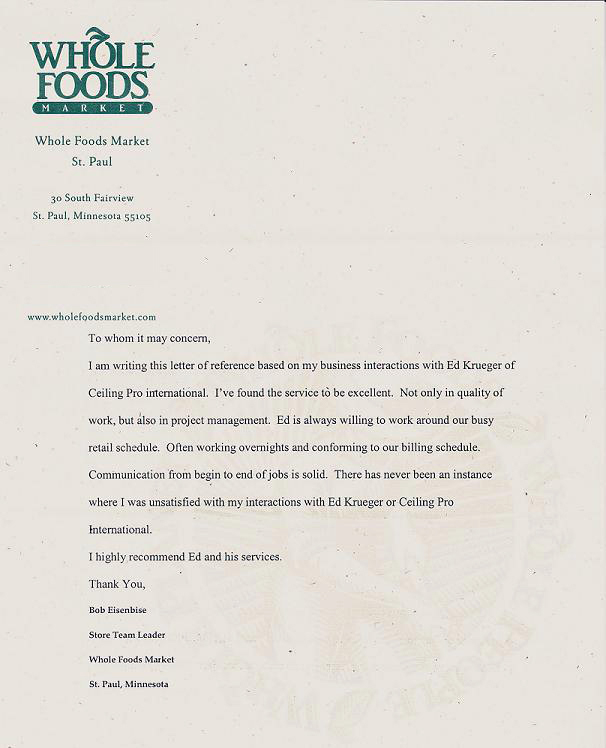 WHOLE FOODS MARKET

Whole Foods Market
St. Paul

30 South Fairview
St. Paul, Minnesota 55105

www.wholefoodsmarket.com

To whom it may concern,

I am writing this letter of reference based on my business interactions with Ed Krueger of Ceiling Pro international. I've found the service to be excellent. Not only in quality of work, but also in project management. Ed is always willing to work around our busy retail schedule. Often working overnights and conforming to our billing schedule. Communication from begin to end of jobs is solid. There has never been an instance where I was unsatisfied with my interactions with Ed Krueger or Ceiling Pro International.

I highly recommend Ed and his services.

Thank You,

Bob Eisenbise

Store Team Leader

Whole Foods Market

St. Paul, Minnesota